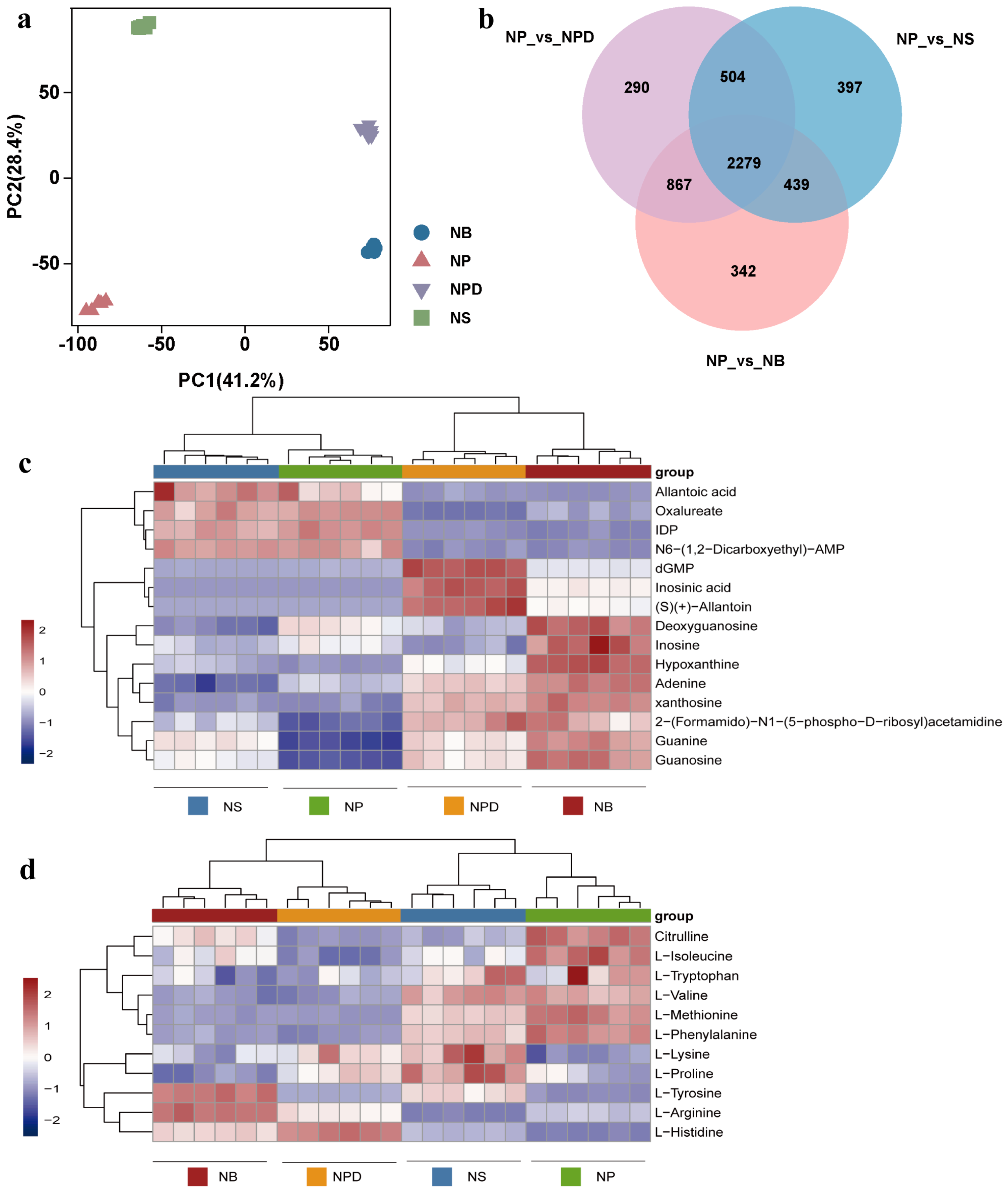 a

PC2(28.4%)

50

0

-50

-100

-50

0

50

PC1(41.2%)

NB
NP
NPD
NS

b

NP_vs_NPD

NP_vs_NS

290
504
397
2279
867
439
342

NP_vs_NB

c

group

Allantoic acid
Oxalureate
IDP
N6−(1,2−Dicarboxyethyl)−AMP
dGMP
Inosinic acid
(S)(+)−Allantoin
Deoxyguanosine
Inosine
Hypoxanthine
Adenine
xanthosine
2−(Formamido)−N1−(5−phospho−D−ribosyl)acetamidine
Guanine
Guanosine

2
1
0
−1
−2

NS
NP
NPD
NB

d

group

Citrulline
L−Isoleucine
L−Tryptophan
L−Valine
L−Methionine
L−Phenylalanine
L−Lysine
L−Proline
L−Tyrosine
L−Arginine
L−Histidine

2
1
0
−1
−2

NB
NPD
NS
NP